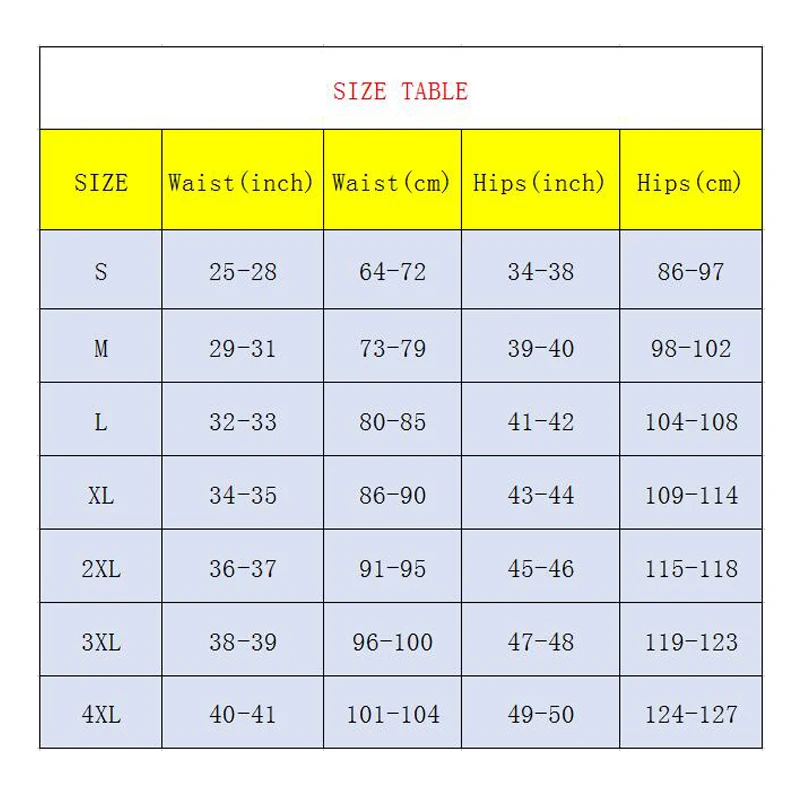 SIZE TABLE

| SIZE | Waist(inch) | Waist(cm) | Hips(inch) | Hips(cm) |
|---|---|---|---|---|
| S | 25-28 | 64-72 | 34-38 | 86-97 |
| M | 29-31 | 73-79 | 39-40 | 98-102 |
| L | 32-33 | 80-85 | 41-42 | 104-108 |
| XL | 34-35 | 86-90 | 43-44 | 109-114 |
| 2XL | 36-37 | 91-95 | 45-46 | 115-118 |
| 3XL | 38-39 | 96-100 | 47-48 | 119-123 |
| 4XL | 40-41 | 101-104 | 49-50 | 124-127 |